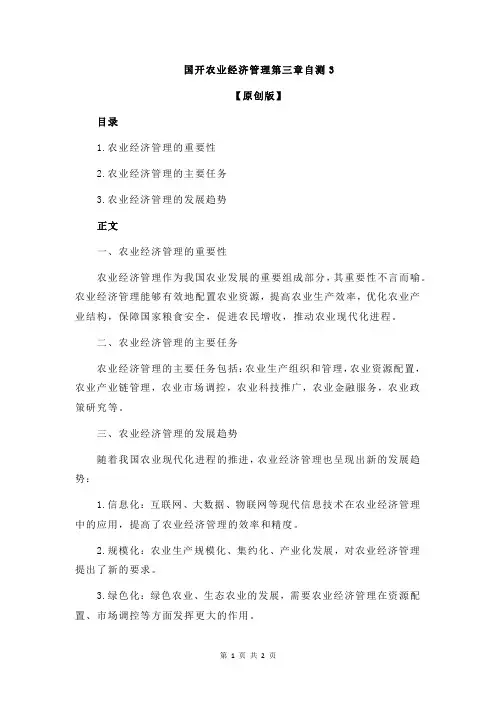 国开农业经济管理第三章自测 3

【原创版】

目录

1.农业经济管理的重要性

2.农业经济管理的主要任务

3.农业经济管理的发展趋势

正文

一、农业经济管理的重要性

农业经济管理作为我国农业发展的重要组成部分，其重要性不言而喻。农业经济管理能够有效地配置农业资源，提高农业生产效率，优化农业产业结构，保障国家粮食安全，促进农民增收，推动农业现代化进程。

二、农业经济管理的主要任务

农业经济管理的主要任务包括：农业生产组织和管理，农业资源配置，农业产业链管理，农业市场调控，农业科技推广，农业金融服务，农业政策研究等。

三、农业经济管理的发展趋势

随着我国农业现代化进程的推进，农业经济管理也呈现出新的发展趋势：

1.信息化：互联网、大数据、物联网等现代信息技术在农业经济管理中的应用，提高了农业经济管理的效率和精度。

2.规模化：农业生产规模化、集约化、产业化发展，对农业经济管理提出了新的要求。

3.绿色化：绿色农业、生态农业的发展，需要农业经济管理在资源配置、市场调控等方面发挥更大的作用。

第 1 页 共 2 页